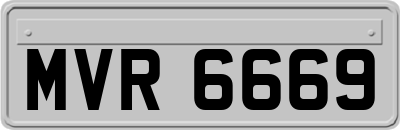 MVR 6669